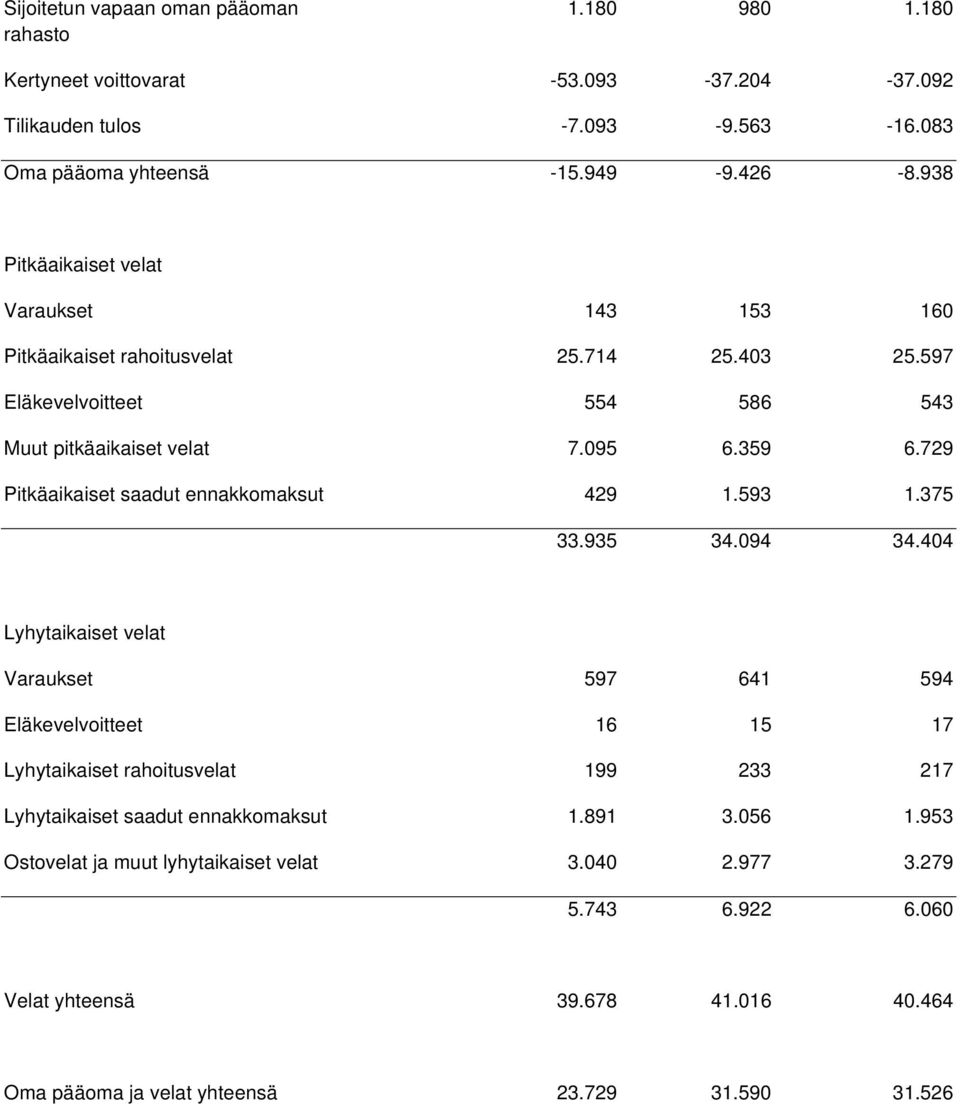 |  |  |  |  |
|---|---|---|---|
| Sijoitetun vapaan oman pääoman rahasto | 1.180 | 980 | 1.180 |
| Kertyneet voittovarat | -53.093 | -37.204 | -37.092 |
| Tilikauden tulos | -7.093 | -9.563 | -16.083 |
| Oma pääoma yhteensä | -15.949 | -9.426 | -8.938 |
| Pitkäaikaiset velat |  |  |  |
| Varaukset | 143 | 153 | 160 |
| Pitkäaikaiset rahoitusvelat | 25.714 | 25.403 | 25.597 |
| Eläkevelvoitteet | 554 | 586 | 543 |
| Muut pitkäaikaiset velat | 7.095 | 6.359 | 6.729 |
| Pitkäaikaiset saadut ennakkomaksut | 429 | 1.593 | 1.375 |
|  | 33.935 | 34.094 | 34.404 |
| Lyhytaikaiset velat |  |  |  |
| Varaukset | 597 | 641 | 594 |
| Eläkevelvoitteet | 16 | 15 | 17 |
| Lyhytaikaiset rahoitusvelat | 199 | 233 | 217 |
| Lyhytaikaiset saadut ennakkomaksut | 1.891 | 3.056 | 1.953 |
| Ostovelat ja muut lyhytaikaiset velat | 3.040 | 2.977 | 3.279 |
|  | 5.743 | 6.922 | 6.060 |
| Velat yhteensä | 39.678 | 41.016 | 40.464 |
| Oma pääoma ja velat yhteensä | 23.729 | 31.590 | 31.526 |